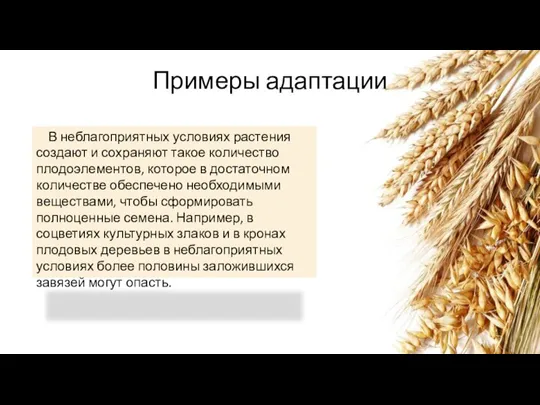 Примеры адаптации

В неблагоприятных условиях растения создают и сохраняют такое количество плодоэлементов, которое в достаточном количестве обеспечено необходимыми веществами, чтобы сформировать полноценные семена. Например, в соцветиях культурных злаков и в кронах плодовых деревьев в неблагоприятных условиях более половины заложившихся завязей могут опасть.